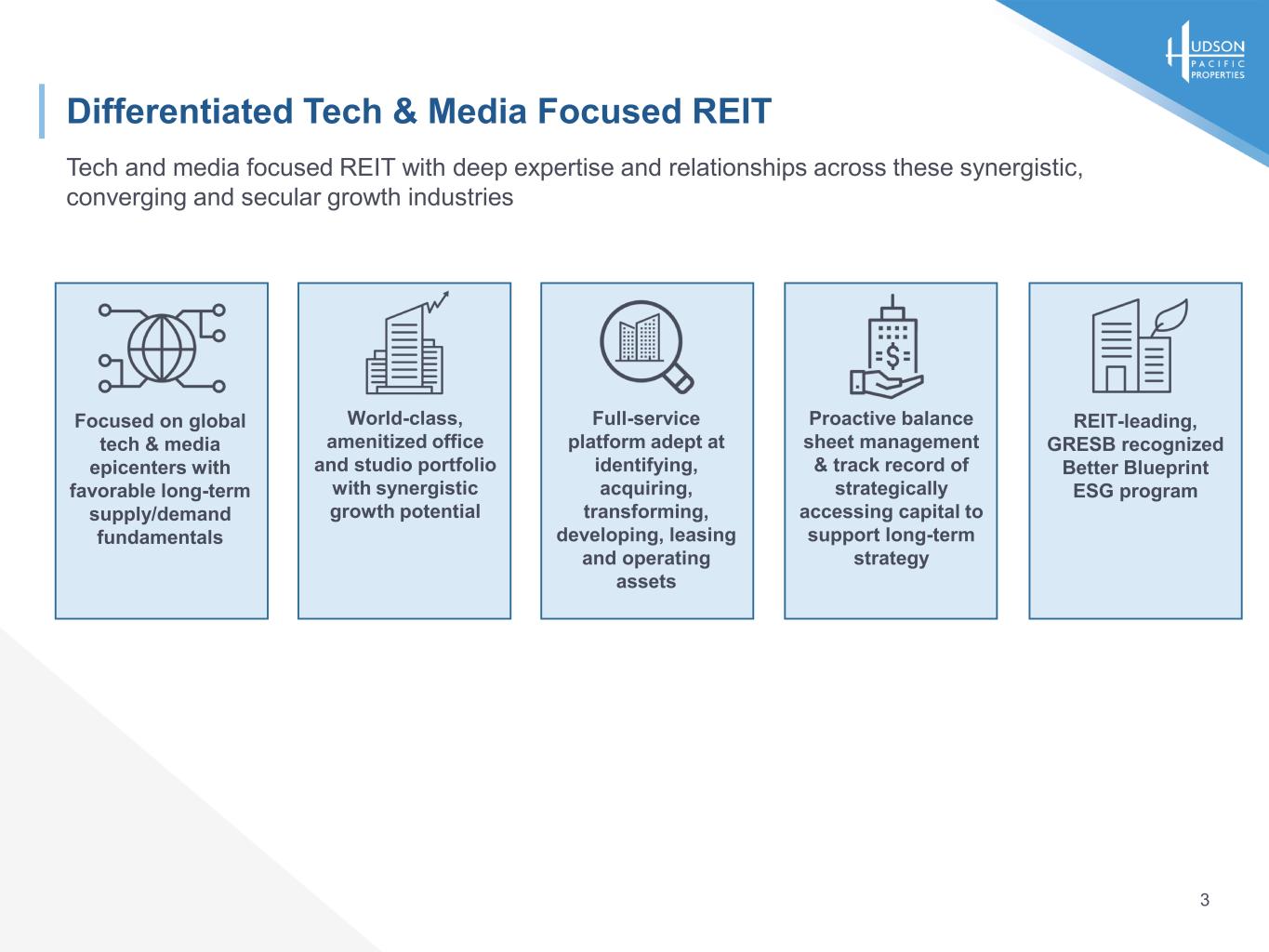 HUDSON
PACIFIC
PROPERTIES

Differentiated Tech & Media Focused REIT

Tech and media focused REIT with deep expertise and relationships across these synergistic, converging and secular growth industries

Focused on global tech & media epicenters with favorable long-term supply/demand fundamentals

World-class, amenitized office and studio portfolio with synergistic growth potential

Full-service platform adept at identifying, acquiring, transforming, developing, leasing and operating assets

Proactive balance sheet management & track record of strategically accessing capital to support long-term strategy

REIT-leading, GRESB recognized Better Blueprint ESG program

3